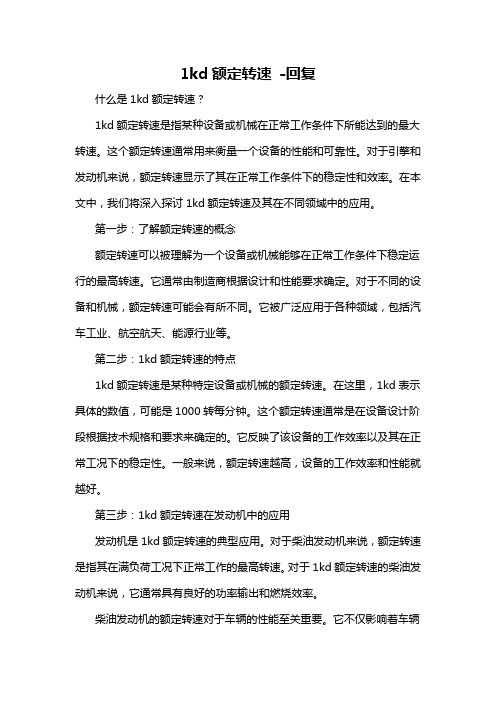 1kd 额定转速 -回复

什么是 1kd 额定转速？

1kd 额定转速是指某种设备或机械在正常工作条件下所能达到的最大转速。这个额定转速通常用来衡量一个设备的性能和可靠性。对于引擎和发动机来说，额定转速显示了其在正常工作条件下的稳定性和效率。在本文中，我们将深入探讨 1kd 额定转速及其在不同领域中的应用。

第一步：了解额定转速的概念

额定转速可以被理解为一个设备或机械能够在正常工作条件下稳定运行的最高转速。它通常由制造商根据设计和性能要求确定。对于不同的设备和机械，额定转速可能会有所不同。它被广泛应用于各种领域，包括汽车工业、航空航天、能源行业等。

第二步：1kd 额定转速的特点

1kd 额定转速是某种特定设备或机械的额定转速。在这里，1kd 表示具体的数值，可能是 1000 转每分钟。这个额定转速通常是在设备设计阶段根据技术规格和要求来确定的。它反映了该设备的工作效率以及其在正常工况下的稳定性。一般来说，额定转速越高，设备的工作效率和性能就越好。

第三步：1kd 额定转速在发动机中的应用

发动机是 1kd 额定转速的典型应用。对于柴油发动机来说，额定转速是指其在满负荷工况下正常工作的最高转速。对于 1kd 额定转速的柴油发动机来说，它通常具有良好的功率输出和燃烧效率。

柴油发动机的额定转速对于车辆的性能至关重要。它不仅影响着车辆